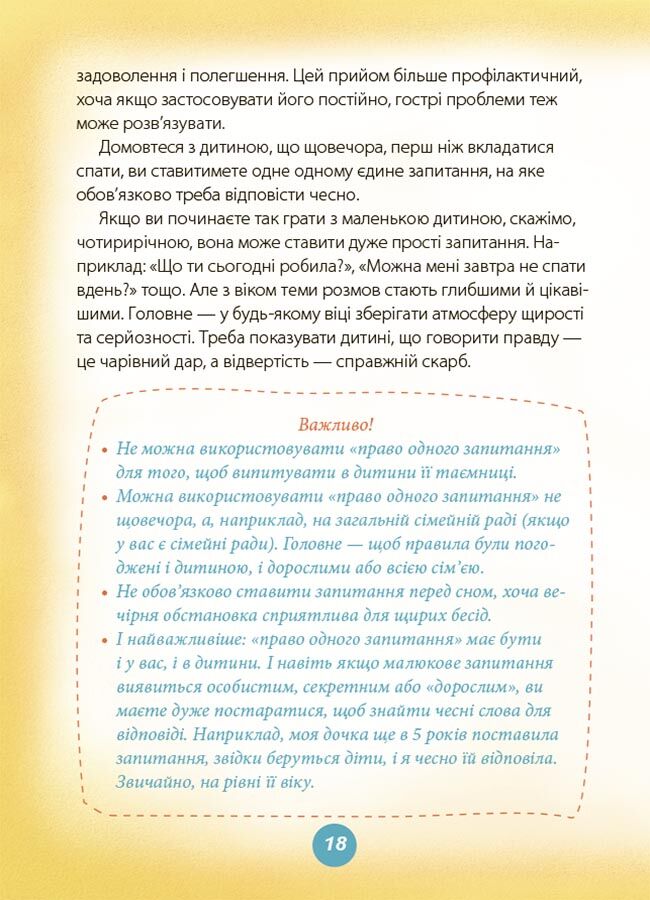 задоволення і полегшення. Цей прийом більше профілактичний, хоча якщо застосовувати його постійно, гострі проблеми теж може розв'язувати.

Домовтеся з дитиною, що щовечора, перш ніж вкладатися спати, ви ставитимете одне одному єдине запитання, на яке обов'язково треба відповісти чесно.

Якщо ви починаєте так грати з маленькою дитиною, скажімо, чотирирічною, вона може ставити дуже прості запитання. Наприклад: «Що ти сьогодні робила?», «Можна мені завтра не спати вдень?» тощо. Але з віком теми розмов стають глибшими й цікавішими. Головне — у будь-якому віці зберігати атмосферу щирості та серйозності. Треба показувати дитині, що говорити правду — це чарівний дар, а відвертість — справжній скарб.

Важливо!

• Не можна використовувати «право одного запитання» для того, щоб випитувати в дитини її таємниці.
• Можна використовувати «право одного запитання» не щовечора, а, наприклад, на загальній сімейній раді (якщо у вас є сімейні ради). Головне — щоб правила були погоджені і дитиною, і дорослими або всією сім'єю.
• Не обов'язково ставити запитання перед сном, хоча вечірня обстановка сприятлива для щирих бесід.
• І найважливіше: «право одного запитання» має бути і у вас, і в дитини. І навіть якщо малюкове запитання виявиться особистим, секретним або «дорослим», ви маєте дуже постаратися, щоб знайти чесні слова для відповіді. Наприклад, моя дочка ще в 5 років поставила запитання, звідки беруться діти, і я чесно їй відповіла. Звичайно, на рівні її віку.

18